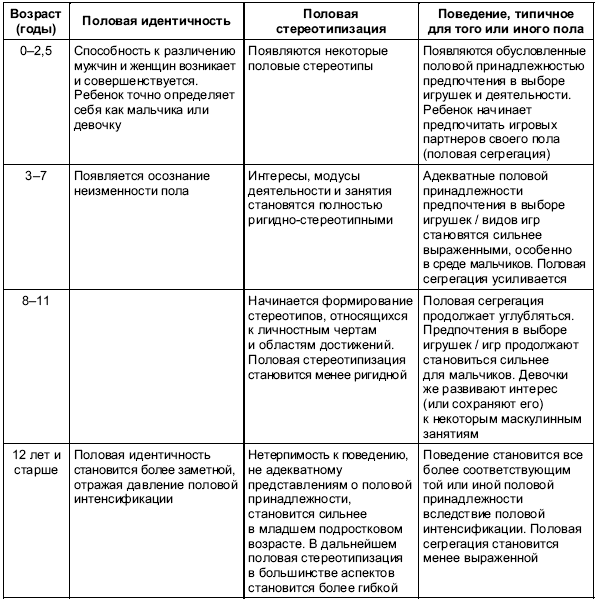 | Возраст (годы) | Половая идентичность | Половая стереотипизация | Поведение, типичное для того или иного пола |
|---|---|---|---|
| 0–2,5 | Способность к различению мужчин и женщин возникает и совершенствуется. Ребенок точно определяет себя как мальчика или девочку | Появляются некоторые половые стереотипы | Появляются обусловленные половой принадлежностью предпочтения в выборе игрушек и деятельности. Ребенок начинает предпочитать игровых партнеров своего пола (половая сегрегация) |
| 3–7 | Появляется осознание неизменности пола | Интересы, модусы деятельности и занятия становятся полностью ригидно-стереотипными | Адекватные половой принадлежности предпочтения в выборе игрушек / видов игр становятся сильнее выраженными, особенно в среде мальчиков. Половая сегрегация усиливается |
| 8–11 | | Начинается формирование стереотипов, относящихся к личностным чертам и областям достижений. Половая стереотипизация становится менее ригидной | Половая сегрегация продолжает углубляться. Предпочтения в выборе игрушек / игр продолжают становиться сильнее для мальчиков. Девочки же развивают интерес (или сохраняют его) к некоторым маскулинным занятиям |
| 12 лет и старше | Половая идентичность становится более заметной, отражая давление половой интенсификации | Нетерпимость к поведению, не адекватному представлениям о половой принадлежности, становится сильнее в младшем подростковом возрасте. В дальнейшем половая стереотипизация в большинстве аспектов становится более гибкой | Поведение становится все более соответствующим той или иной половой принадлежности вследствие половой интенсификации. Половая сегрегация становится менее выраженной |